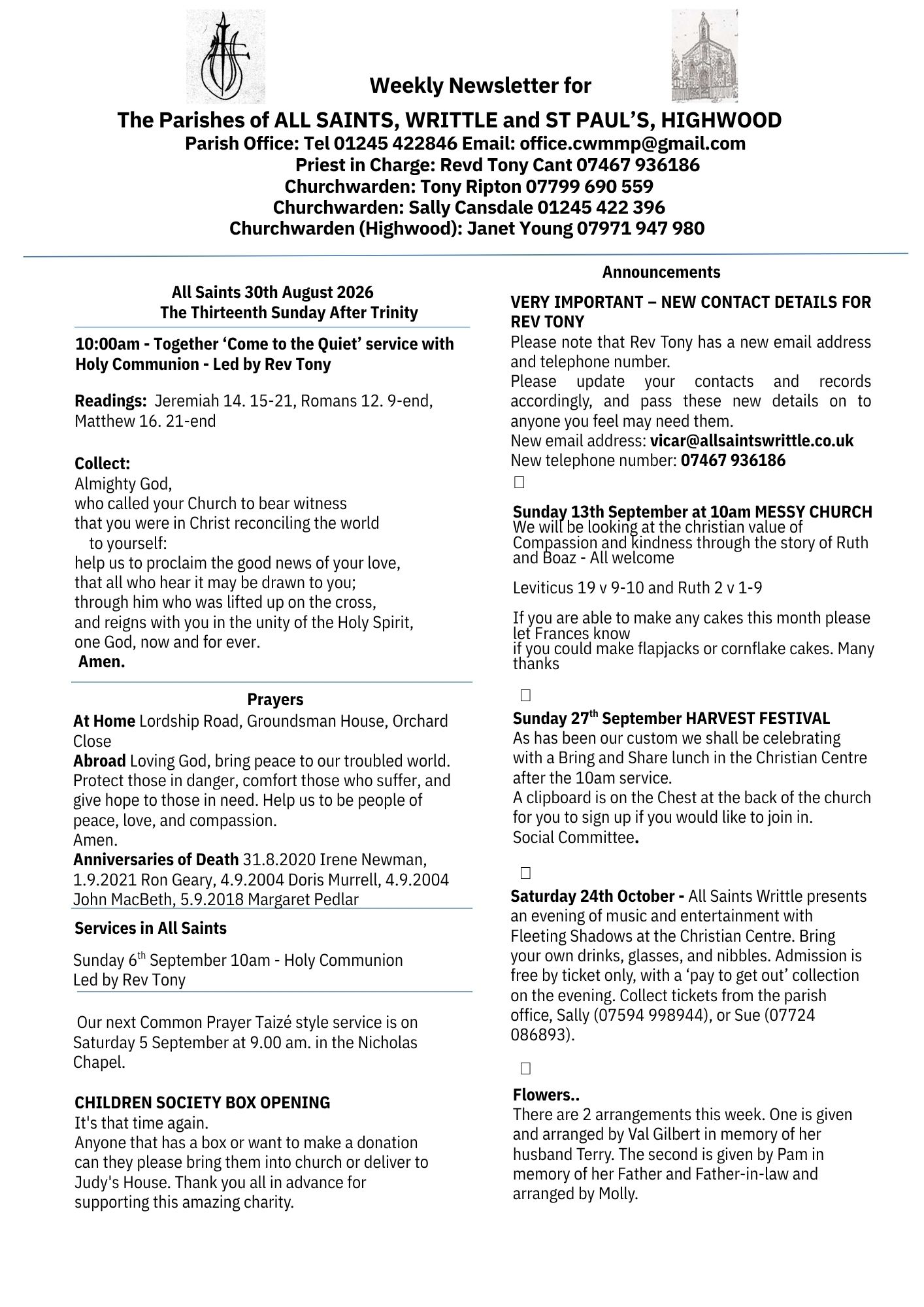 Weekly Newsletter for

The Parishes of ALL SAINTS, WRITTLE and ST PAUL'S, HIGHWOOD
Parish Office: Tel 01245 422846 Email: office.cwmmp@gmail.com
Priest in Charge: Revd Tony Cant 07467 936186
Churchwarden: Tony Ripton 07799 690 559
Churchwarden: Sally Cansdale 01245 422 396
Churchwarden (Highwood): Janet Young 07971 947 980

All Saints 30th August 2026
The Thirteenth Sunday After Trinity

10:00am - Together 'Come to the Quiet' service with Holy Communion - Led by Rev Tony

Readings: Jeremiah 14. 15-21, Romans 12. 9-end, Matthew 16. 21-end

Collect:
Almighty God,
who called your Church to bear witness
that you were in Christ reconciling the world
to yourself:
help us to proclaim the good news of your love,
that all who hear it may be drawn to you;
through him who was lifted up on the cross,
and reigns with you in the unity of the Holy Spirit,
one God, now and for ever.
Amen.

Prayers
At Home Lordship Road, Groundsman House, Orchard Close
Abroad Loving God, bring peace to our troubled world. Protect those in danger, comfort those who suffer, and give hope to those in need. Help us to be people of peace, love, and compassion.
Amen.
Anniversaries of Death 31.8.2020 Irene Newman, 1.9.2021 Ron Geary, 4.9.2004 Doris Murrell, 4.9.2004 John MacBeth, 5.9.2018 Margaret Pedlar

Services in All Saints

Sunday 6th September 10am - Holy Communion
Led by Rev Tony

Our next Common Prayer Taizé style service is on Saturday 5 September at 9.00 am. in the Nicholas Chapel.

CHILDREN SOCIETY BOX OPENING
It's that time again.
Anyone that has a box or want to make a donation can they please bring them into church or deliver to Judy's House. Thank you all in advance for supporting this amazing charity.

Announcements

VERY IMPORTANT – NEW CONTACT DETAILS FOR REV TONY
Please note that Rev Tony has a new email address and telephone number.
Please update your contacts and records accordingly, and pass these new details on to anyone you feel may need them.
New email address: vicar@allsaintswrittle.co.uk
New telephone number: 07467 936186

Sunday 13th September at 10am MESSY CHURCH
We will be looking at the christian value of Compassion and kindness through the story of Ruth and Boaz - All welcome

Leviticus 19 v 9-10 and Ruth 2 v 1-9

If you are able to make any cakes this month please let Frances know
if you could make flapjacks or cornflake cakes. Many thanks

Sunday 27th September HARVEST FESTIVAL
As has been our custom we shall be celebrating with a Bring and Share lunch in the Christian Centre after the 10am service.
A clipboard is on the Chest at the back of the church for you to sign up if you would like to join in.
Social Committee.

Saturday 24th October - All Saints Writtle presents an evening of music and entertainment with Fleeting Shadows at the Christian Centre. Bring your own drinks, glasses, and nibbles. Admission is free by ticket only, with a 'pay to get out' collection on the evening. Collect tickets from the parish office, Sally (07594 998944), or Sue (07724 086893).

Flowers..
There are 2 arrangements this week. One is given and arranged by Val Gilbert in memory of her husband Terry. The second is given by Pam in memory of her Father and Father-in-law and arranged by Molly.